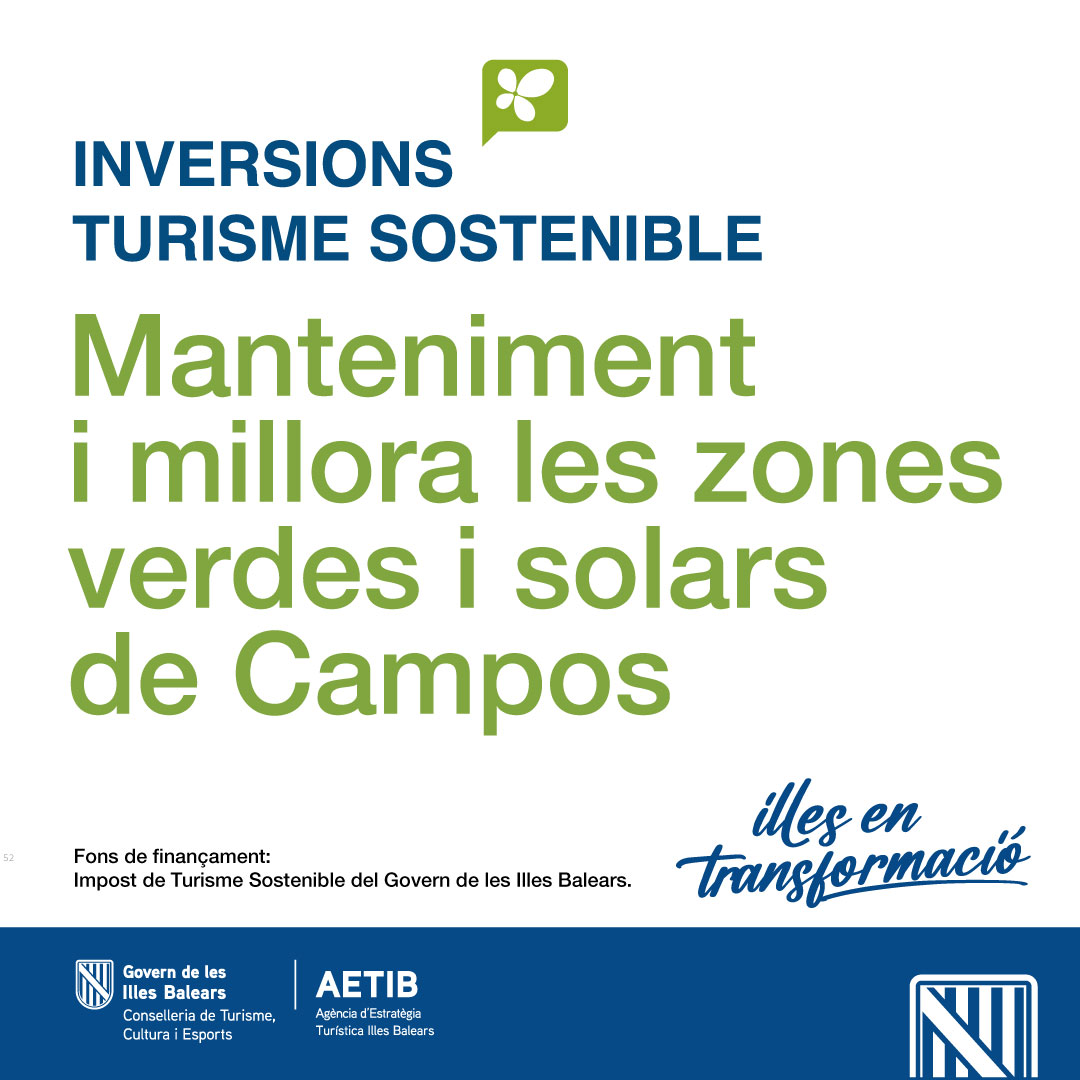 INVERSIONS
TURISME SOSTENIBLE

Manteniment i millora les zones verdes i solars de Campos

52

Fons de finançament:
Impost de Turisme Sostenible del Govern de les Illes Balears.

illes en transformació

Govern de les
Illes Balears
Conselleria de Turisme,
Cultura i Esports

AETIB
Agència d'Estratègia
Turística Illes Balears